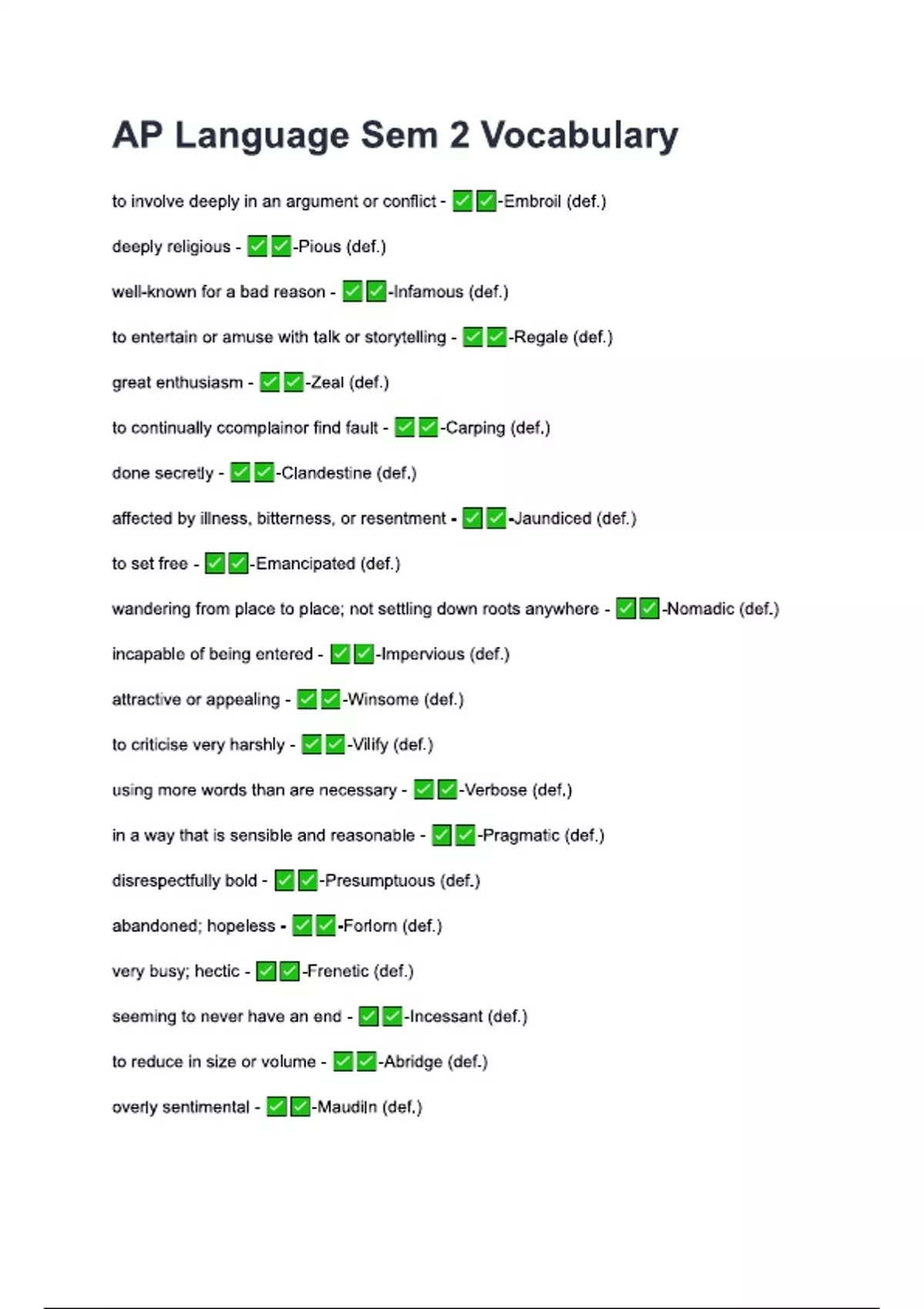 AP Language Sem 2 Vocabulary

to involve deeply in an argument or conflict - ☑☑-Embroil (def.)

deeply religious - ☑☑-Pious (def.)

well-known for a bad reason - ☑☑-Infamous (def.)

to entertain or amuse with talk or storytelling - ☑☑-Regale (def.)

great enthusiasm - ☑☑-Zeal (def.)

to continually ccomplainor find fault - ☑☑-Carping (def.)

done secretly - ☑☑-Clandestine (def.)

affected by illness, bitterness, or resentment - ☑☑-Jaundiced (def.)

to set free - ☑☑-Emancipated (def.)

wandering from place to place; not settling down roots anywhere - ☑☑-Nomadic (def.)

incapable of being entered - ☑☑-Impervious (def.)

attractive or appealing - ☑☑-Winsome (def.)

to criticise very harshly - ☑☑-Vilify (def.)

using more words than are necessary - ☑☑-Verbose (def.)

in a way that is sensible and reasonable - ☑☑-Pragmatic (def.)

disrespectfully bold - ☑☑-Presumptuous (def.)

abandoned; hopeless - ☑☑-Forlorn (def.)

very busy; hectic - ☑☑-Frenetic (def.)

seeming to never have an end - ☑☑-Incessant (def.)

to reduce in size or volume - ☑☑-Abridge (def.)

overly sentimental - ☑☑-Maudiln (def.)